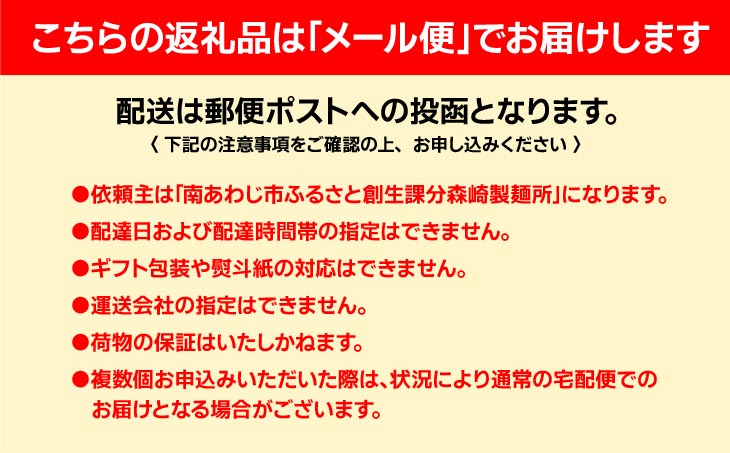 こちらの返礼品は「メール便」でお届けします

配送は郵便ポストへの投函となります。
〈 下記の注意事項をご確認の上、お申し込みください 〉

●依頼主は「南あわじ市ふるさと創生課分森崎製麺所」になります。
●配達日および配達時間帯の指定はできません。
●ギフト包装や熨斗紙の対応はできません。
●運送会社の指定はできません。
●荷物の保証はいたしかねます。
●複数個お申込みいただいた際は、状況により通常の宅配便でのお届けとなる場合がございます。